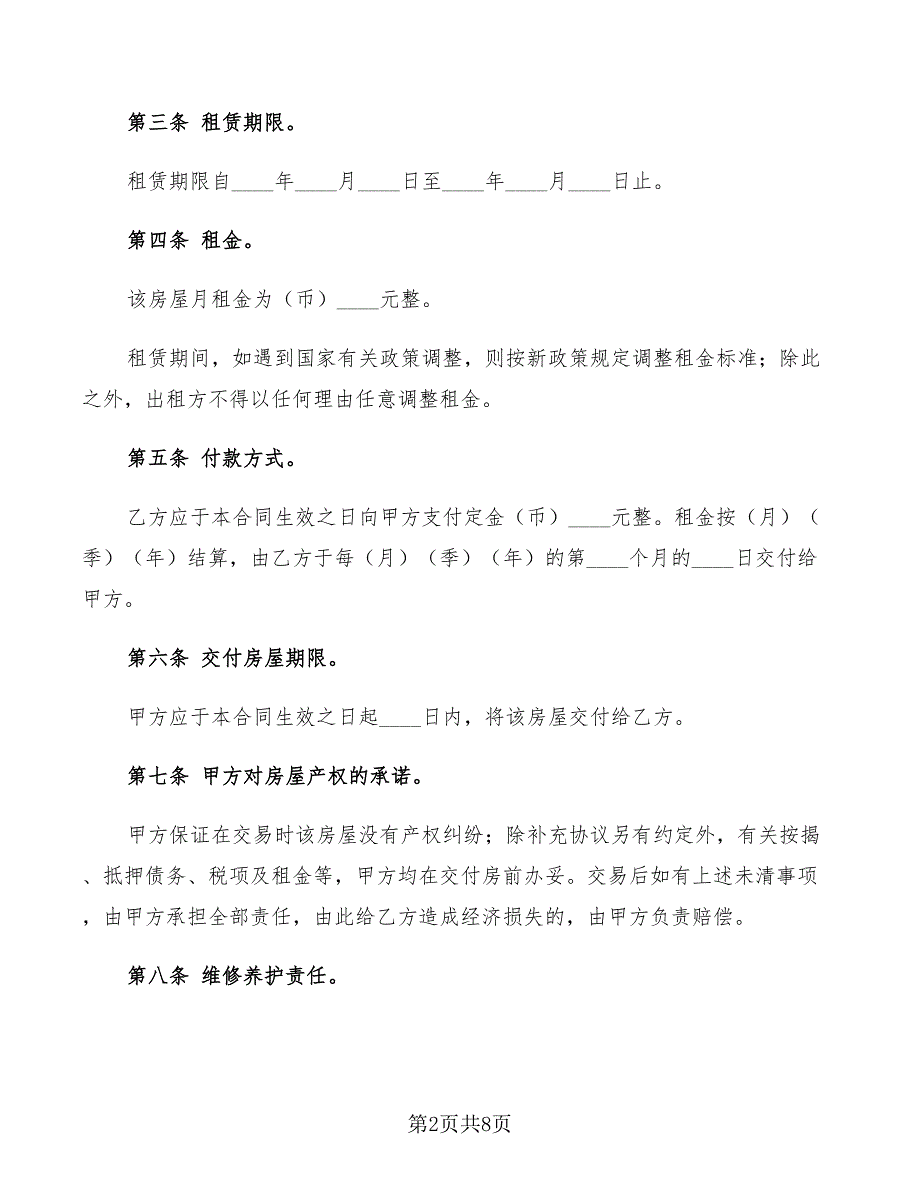 第三条 租赁期限。

租赁期限自____年____月____日至____年____月____日止。

第四条 租金。

该房屋月租金为（币）____元整。

租赁期间，如遇到国家有关政策调整，则按新政策规定调整租金标准；除此之外，出租方不得以任何理由任意调整租金。

第五条 付款方式。

乙方应于本合同生效之日向甲方支付定金（币）____元整。租金按（月）（季）（年）结算，由乙方于每（月）（季）（年）的第____个月的____日交付给甲方。

第六条 交付房屋期限。

甲方应于本合同生效之日起____日内，将该房屋交付给乙方。

第七条 甲方对房屋产权的承诺。

甲方保证在交易时该房屋没有产权纠纷；除补充协议另有约定外，有关按揭、抵押债务、税项及租金等，甲方均在交付房前办妥。交易后如有上述未清事项，由甲方承担全部责任，由此给乙方造成经济损失的，由甲方负责赔偿。

第八条 维修养护责任。

第2页共8页